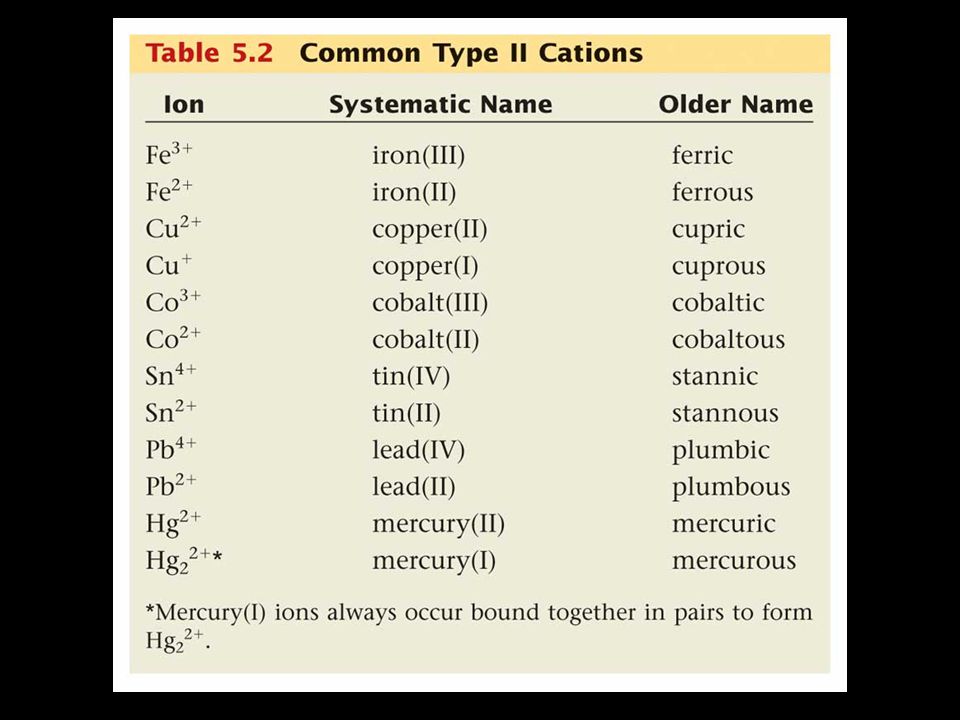 Table 5.2 Common Type II Cations

| Ion | Systematic Name | Older Name |
|---|---|---|
| $Fe^{3+}$ | iron(III) | ferric |
| $Fe^{2+}$ | iron(II) | ferrous |
| $Cu^{2+}$ | copper(II) | cupric |
| $Cu^{+}$ | copper(I) | cuprous |
| $Co^{3+}$ | cobalt(III) | cobaltic |
| $Co^{2+}$ | cobalt(II) | cobaltous |
| $Sn^{4+}$ | tin(IV) | stannic |
| $Sn^{2+}$ | tin(II) | stannous |
| $Pb^{4+}$ | lead(IV) | plumbic |
| $Pb^{2+}$ | lead(II) | plumbous |
| $Hg^{2+}$ | mercury(II) | mercuric |
| $Hg_2^{2+}$* | mercury(I) | mercurous |

*Mercury(I) ions always occur bound together in pairs to form $Hg_2^{2+}$.